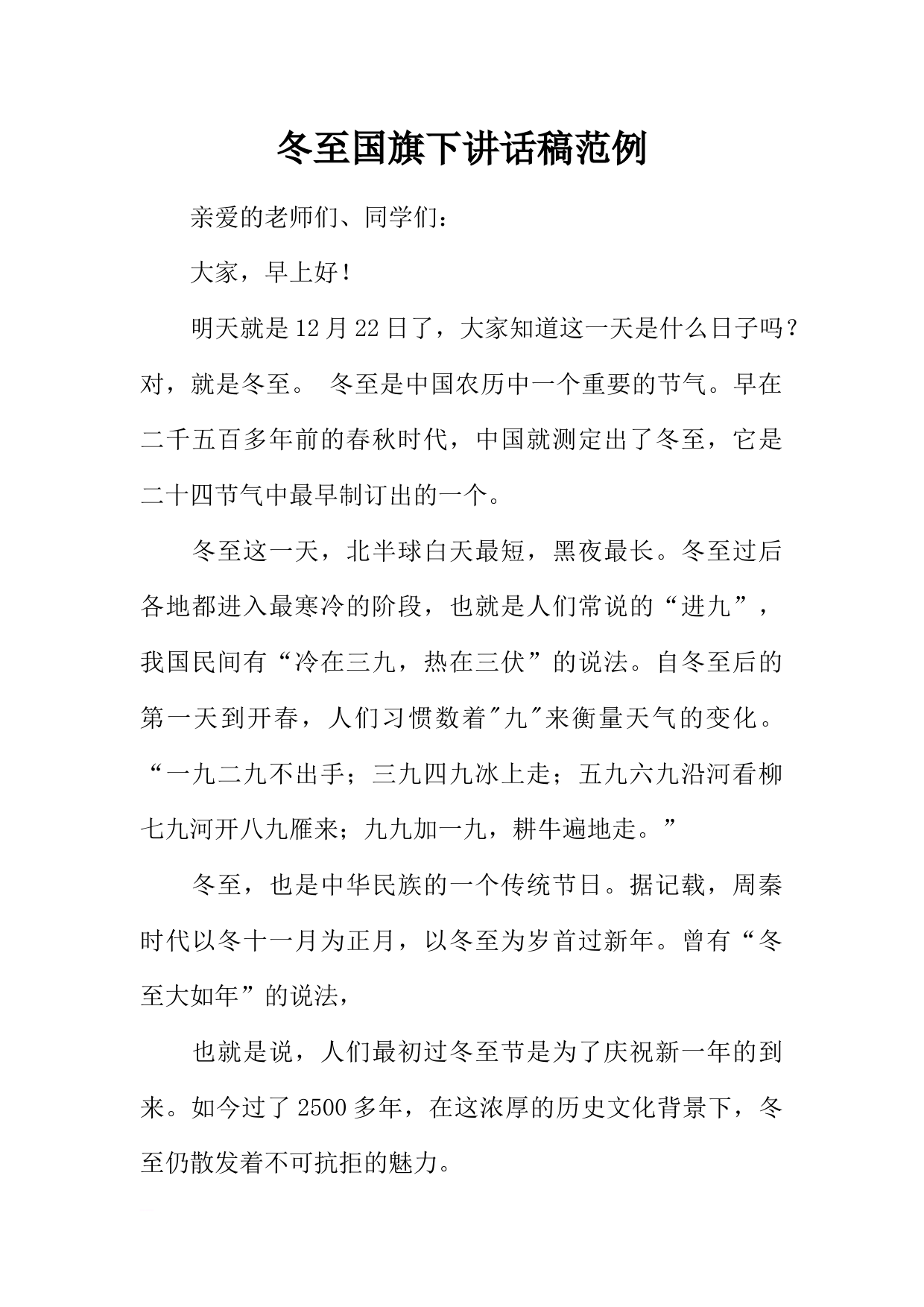 冬至国旗下讲话稿范例

亲爱的老师们、同学们：

大家，早上好！

明天就是12月22日了，大家知道这一天是什么日子吗？对，就是冬至。 冬至是中国农历中一个重要的节气。早在二千五百多年前的春秋时代，中国就测定出了冬至，它是二十四节气中最早制订出的一个。

冬至这一天，北半球白天最短，黑夜最长。冬至过后各地都进入最寒冷的阶段，也就是人们常说的“进九”，我国民间有“冷在三九，热在三伏”的说法。自冬至后的第一天到开春，人们习惯数着"九"来衡量天气的变化。“一九二九不出手；三九四九冰上走；五九六九沿河看柳七九河开八九雁来；九九加一九，耕牛遍地走。”

冬至，也是中华民族的一个传统节日。据记载，周秦时代以冬十一月为正月，以冬至为岁首过新年。曾有“冬至大如年”的说法，

也就是说，人们最初过冬至节是为了庆祝新一年的到来。如今过了2500多年，在这浓厚的历史文化背景下，冬至仍散发着不可抗拒的魅力。